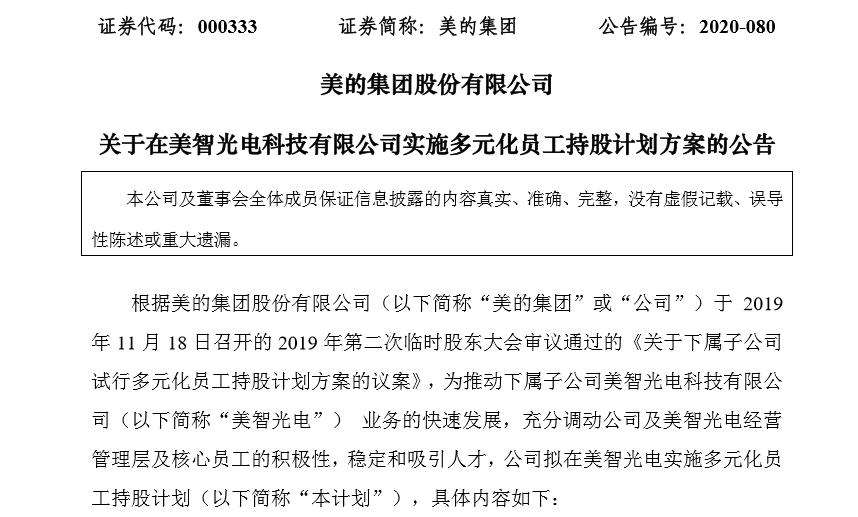 证券代码：000333　　证券简称：美的集团　　公告编号：2020-080

美的集团股份有限公司

关于在美智光电科技有限公司实施多元化员工持股计划方案的公告

本公司及董事会全体成员保证信息披露的内容真实、准确、完整，没有虚假记载、误导性陈述或重大遗漏。

根据美的集团股份有限公司（以下简称“美的集团”或“公司”）于 2019 年 11 月 18 日召开的 2019 年第二次临时股东大会审议通过的《关于下属子公司试行多元化员工持股计划方案的议案》，为推动下属子公司美智光电科技有限公司（以下简称“美智光电”） 业务的快速发展，充分调动公司及美智光电经营管理层及核心员工的积极性，稳定和吸引人才，公司拟在美智光电实施多元化员工持股计划（以下简称“本计划”），具体内容如下：